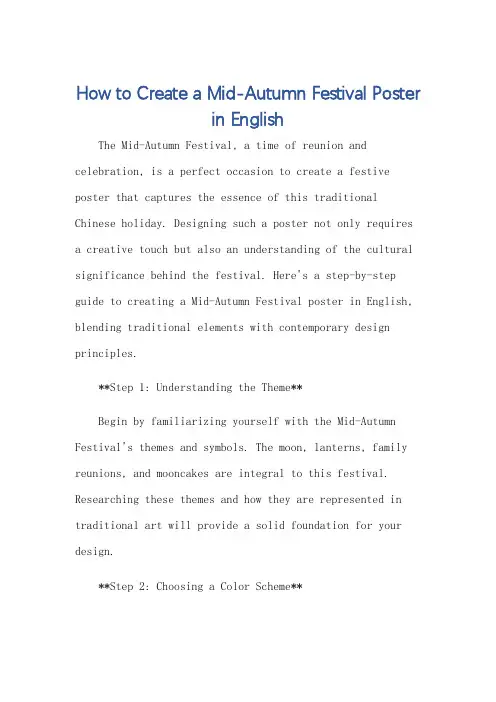 How to Create a Mid-Autumn Festival Poster in English

The Mid-Autumn Festival, a time of reunion and celebration, is a perfect occasion to create a festive poster that captures the essence of this traditional Chinese holiday. Designing such a poster not only requires a creative touch but also an understanding of the cultural significance behind the festival. Here's a step-by-step guide to creating a Mid-Autumn Festival poster in English, blending traditional elements with contemporary design principles.

**Step 1: Understanding the Theme**

Begin by familiarizing yourself with the Mid-Autumn Festival's themes and symbols. The moon, lanterns, family reunions, and mooncakes are integral to this festival. Researching these themes and how they are represented in traditional art will provide a solid foundation for your design.

**Step 2: Choosing a Color Scheme**